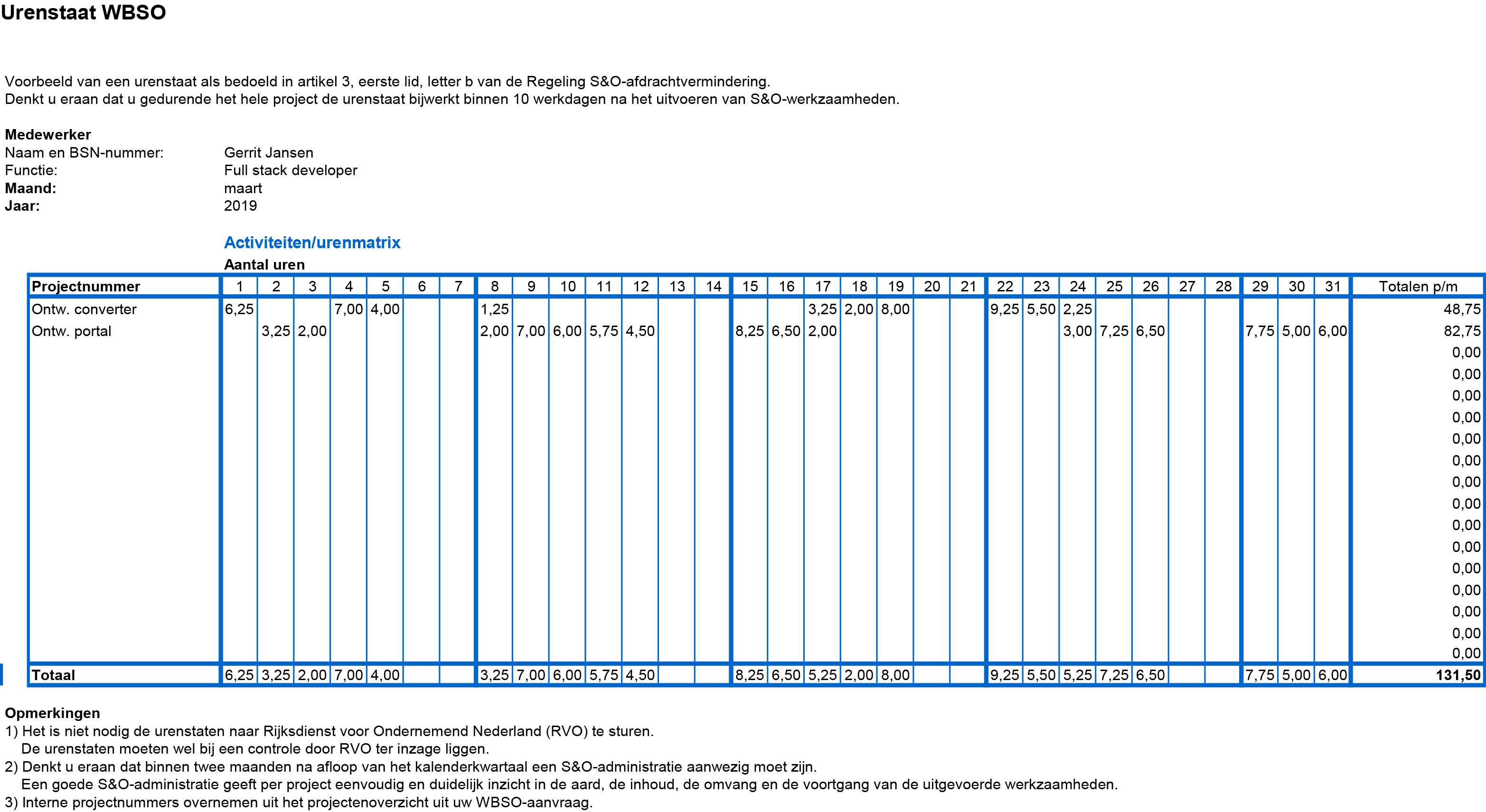 Urenstaat WBSO

Voorbeeld van een urenstaat als bedoeld in artikel 3, eerste lid, letter b van de Regeling S&O-afdrachtvermindering.
Denkt u eraan dat u gedurende het hele project de urenstaat bijwerkt binnen 10 werkdagen na het uitvoeren van S&O-werkzaamheden.

Medewerker
Naam en BSN-nummer: Gerrit Jansen
Functie: Full stack developer
Maand: maart
Jaar: 2019

Activiteiten/urenmatrix
Aantal uren

| Projectnummer | 1 | 2 | 3 | 4 | 5 | 6 | 7 | 8 | 9 | 10 | 11 | 12 | 13 | 14 | 15 | 16 | 17 | 18 | 19 | 20 | 21 | 22 | 23 | 24 | 25 | 26 | 27 | 28 | 29 | 30 | 31 | Totalen p/m |
|---|---|---|---|---|---|---|---|---|---|---|---|---|---|---|---|---|---|---|---|---|---|---|---|---|---|---|---|---|---|---|---|---|
| Ontw. converter | 6,25 | | | 7,00 | 4,00 | | | 1,25 | | | | | | | | | 3,25 | 2,00 | 8,00 | | | 9,25 | 5,50 | 2,25 | | | | | | | | 48,75 |
| Ontw. portal | | 3,25 | 2,00 | | | | | 2,00 | 7,00 | 6,00 | 5,75 | 4,50 | | | 8,25 | 6,50 | 2,00 | | | | | | | 3,00 | 7,25 | 6,50 | | | 7,75 | 5,00 | 6,00 | 82,75 |
| | | | | | | | | | | | | | | | | | | | | | | | | | | | | | | | | 0,00 |
| | | | | | | | | | | | | | | | | | | | | | | | | | | | | | | | | 0,00 |
| | | | | | | | | | | | | | | | | | | | | | | | | | | | | | | | | 0,00 |
| | | | | | | | | | | | | | | | | | | | | | | | | | | | | | | | | 0,00 |
| | | | | | | | | | | | | | | | | | | | | | | | | | | | | | | | | 0,00 |
| | | | | | | | | | | | | | | | | | | | | | | | | | | | | | | | | 0,00 |
| | | | | | | | | | | | | | | | | | | | | | | | | | | | | | | | | 0,00 |
| | | | | | | | | | | | | | | | | | | | | | | | | | | | | | | | | 0,00 |
| | | | | | | | | | | | | | | | | | | | | | | | | | | | | | | | | 0,00 |
| | | | | | | | | | | | | | | | | | | | | | | | | | | | | | | | | 0,00 |
| | | | | | | | | | | | | | | | | | | | | | | | | | | | | | | | | 0,00 |
| | | | | | | | | | | | | | | | | | | | | | | | | | | | | | | | | 0,00 |
| | | | | | | | | | | | | | | | | | | | | | | | | | | | | | | | | 0,00 |
| | | | | | | | | | | | | | | | | | | | | | | | | | | | | | | | | 0,00 |
| | | | | | | | | | | | | | | | | | | | | | | | | | | | | | | | | 0,00 |
| Totaal | 6,25 | 3,25 | 2,00 | 7,00 | 4,00 | | | 3,25 | 7,00 | 6,00 | 5,75 | 4,50 | | | 8,25 | 6,50 | 5,25 | 2,00 | 8,00 | | | 9,25 | 5,50 | 5,25 | 7,25 | 6,50 | | | 7,75 | 5,00 | 6,00 | 131,50 |

Opmerkingen
1) Het is niet nodig de urenstaten naar Rijksdienst voor Ondernemend Nederland (RVO) te sturen.
De urenstaten moeten wel bij een controle door RVO ter inzage liggen.
2) Denkt u eraan dat binnen twee maanden na afloop van het kalenderkwartaal een S&O-administratie aanwezig moet zijn.
Een goede S&O-administratie geeft per project eenvoudig en duidelijk inzicht in de aard, de inhoud, de omvang en de voortgang van de uitgevoerde werkzaamheden.
3) Interne projectnummers overnemen uit het projectenoverzicht uit uw WBSO-aanvraag.